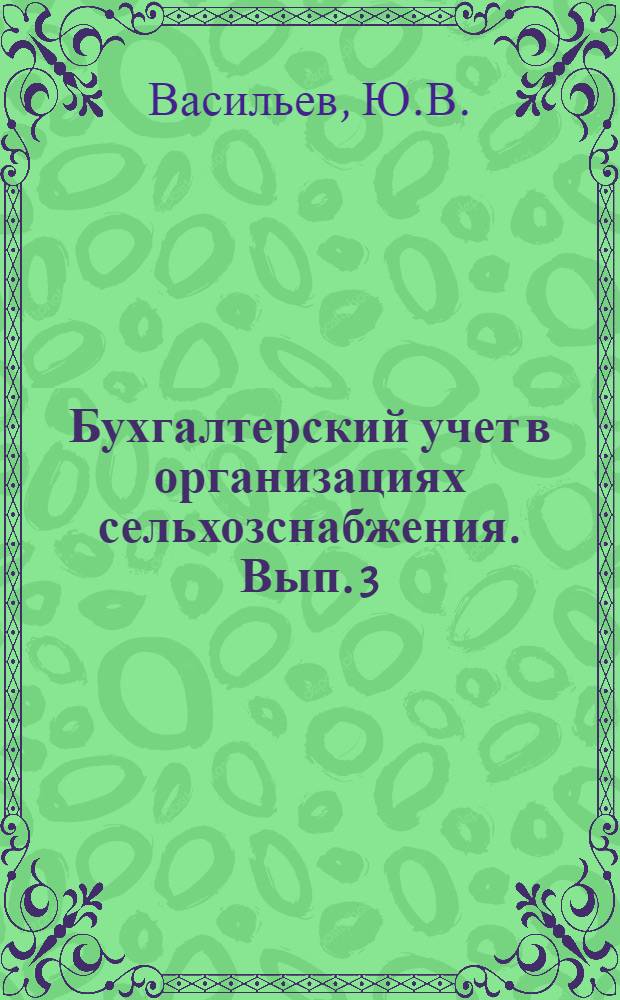 Васильев, Ю.В.

Бухгалтерский учет в организациях сельхозснабжения. Вып. 3